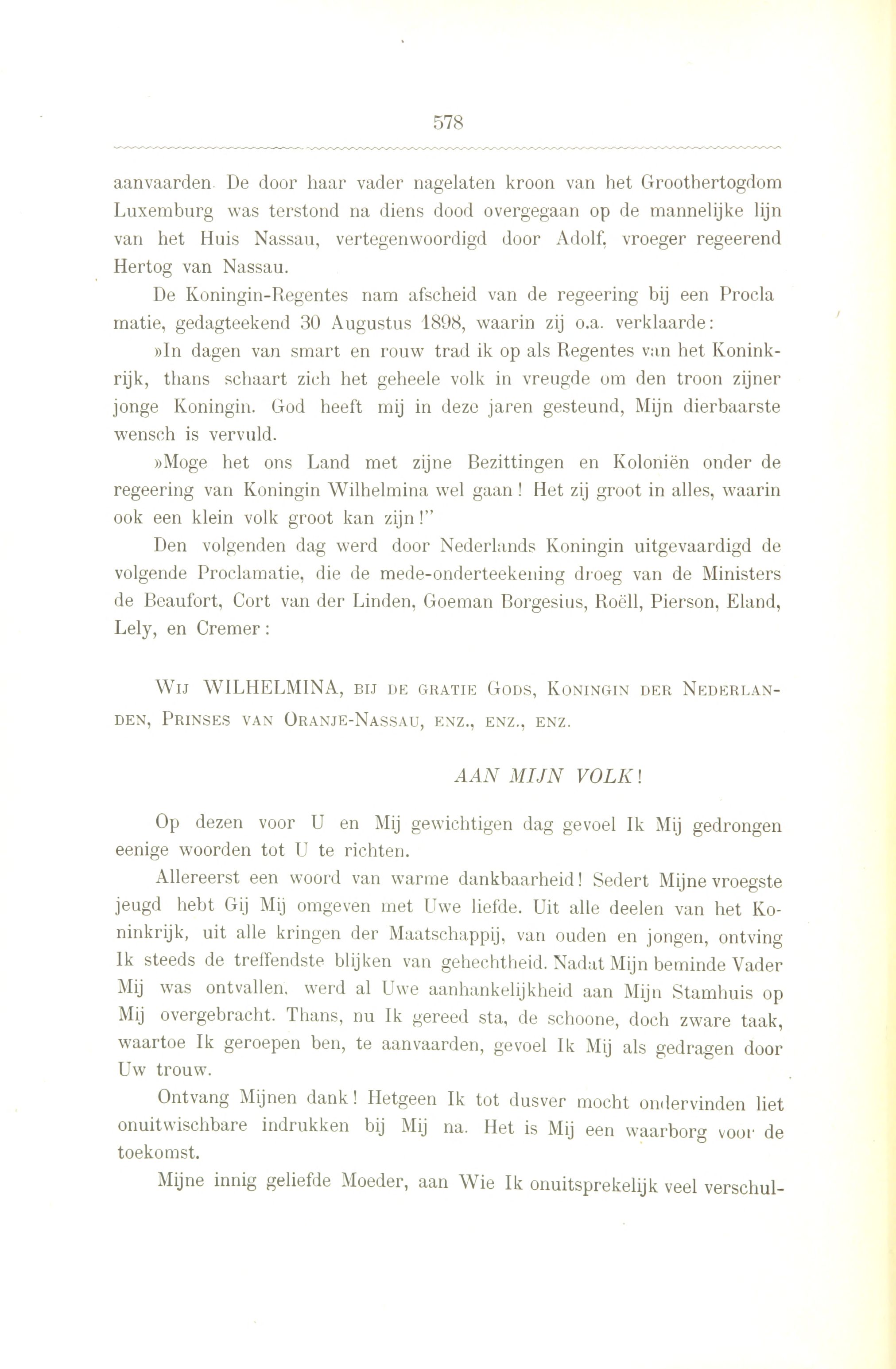 578

aanvaarden. De door haar vader nagelaten kroon van het Groothertogdom Luxemburg was terstond na diens dood overgegaan op de mannelijke lijn van het Huis Nassau, vertegenwoordigd door Adolf, vroeger regeerend Hertog van Nassau.

De Koningin-Regentes nam afscheid van de regeering bij een Proclamatie, gedagteekend 30 Augustus 1898, waarin zij o.a. verklaarde:

»In dagen van smart en rouw trad ik op als Regentes van het Koninkrijk, thans schaart zich het geheele volk in vreugde om den troon zijner jonge Koningin. God heeft mij in deze jaren gesteund, Mijn dierbaarste wensch is vervuld.

»Moge het ons Land met zijne Bezittingen en Koloniën onder de regeering van Koningin Wilhelmina wel gaan! Het zij groot in alles, waarin ook een klein volk groot kan zijn!"

Den volgenden dag werd door Nederlands Koningin uitgevaardigd de volgende Proclamatie, die de mede-onderteekening droeg van de Ministers de Beaufort, Cort van der Linden, Goeman Borgesius, Roëll, Pierson, Eland, Lely, en Cremer:

Wij WILHELMINA, bij de gratie Gods, Koningin der Nederlanden, Prinses van Oranje-Nassau, enz., enz., enz.

AAN MIJN VOLK!

Op dezen voor U en Mij gewichtigen dag gevoel Ik Mij gedrongen eenige woorden tot U te richten.

Allereerst een woord van warme dankbaarheid! Sedert Mijne vroegste jeugd hebt Gij Mij omgeven met Uwe liefde. Uit alle deelen van het Koninkrijk, uit alle kringen der Maatschappij, van ouden en jongen, ontving Ik steeds de treffendste blijken van gehechtheid. Nadat Mijn beminde Vader Mij was ontvallen, werd al Uwe aanhankelijkheid aan Mijn Stamhuis op Mij overgebracht. Thans, nu Ik gereed sta, de schoone, doch zware taak, waartoe Ik geroepen ben, te aanvaarden, gevoel Ik Mij als gedragen door Uw trouw.

Ontvang Mijnen dank! Hetgeen Ik tot dusver mocht ondervinden liet onuitwischbare indrukken bij Mij na. Het is Mij een waarborg voor de toekomst.

Mijne innig geliefde Moeder, aan Wie Ik onuitsprekelijk veel verschul-